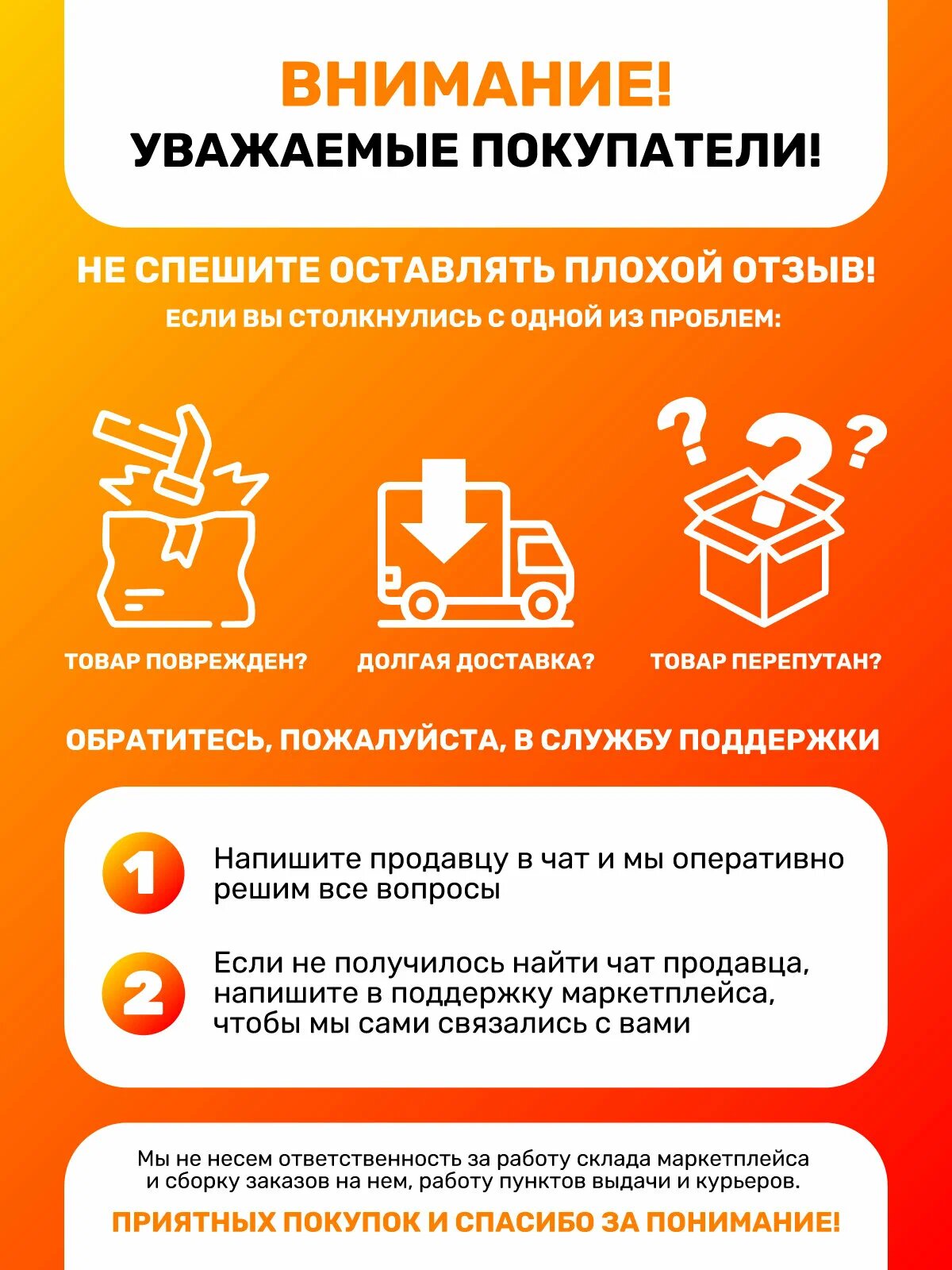 ВНИМАНИЕ!
УВАЖАЕМЫЕ ПОКУПАТЕЛИ!

НЕ СПЕШИТЕ ОСТАВЛЯТЬ ПЛОХОЙ ОТЗЫВ!
ЕСЛИ ВЫ СТОЛКНУЛИСЬ С ОДНОЙ ИЗ ПРОБЛЕМ:

ТОВАР ПОВРЕЖДЕН?

ДОЛГАЯ ДОСТАВКА?

ТОВАР ПЕРЕПУТАН?

ОБРАТИТЕСЬ, ПОЖАЛУЙСТА, В СЛУЖБУ ПОДДЕРЖКИ

1 Напишите продавцу в чат и мы оперативно решим все вопросы

2 Если не получилось найти чат продавца, напишите в поддержку маркетплейса, чтобы мы сами связались с вами

Мы не несем ответственность за работу склада маркетплейса и сборку заказов на нем, работу пунктов выдачи и курьеров.

ПРИЯТНЫХ ПОКУПОК И СПАСИБО ЗА ПОНИМАНИЕ!